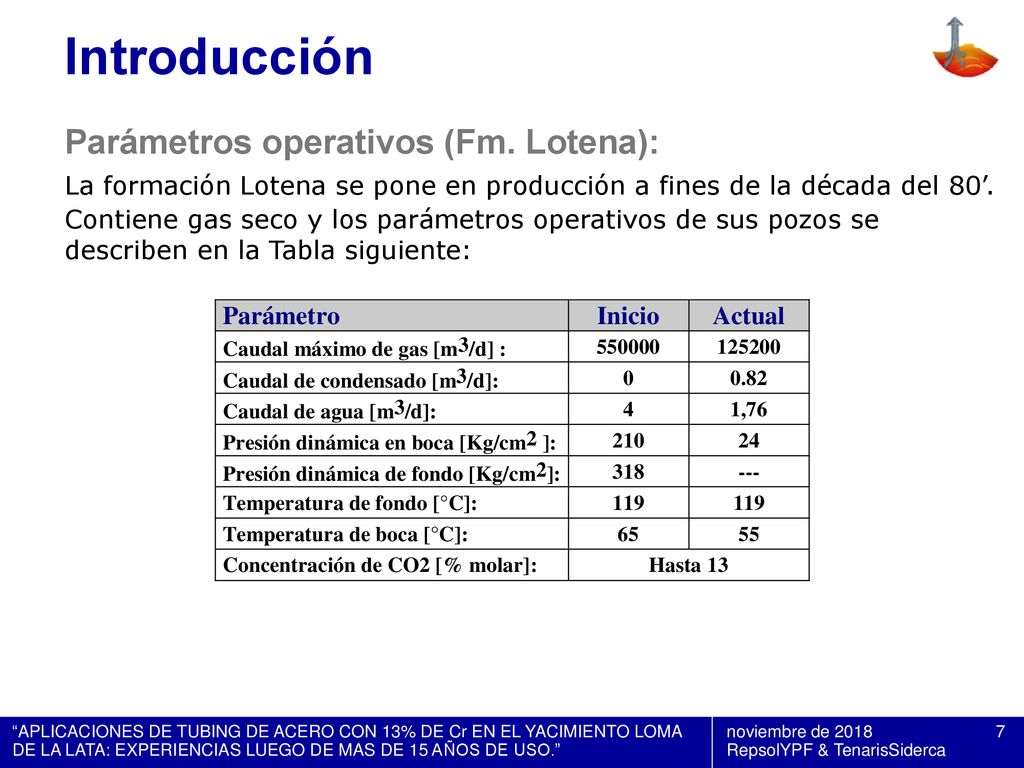 Introducción

Parámetros operativos (Fm. Lotena):

La formación Lotena se pone en producción a fines de la década del 80’.

Contiene gas seco y los parámetros operativos de sus pozos se describen en la Tabla siguiente:

| Parámetro | Inicio | Actual |
|---|---|---|
| Caudal máximo de gas [$m^3/d$] : | 550000 | 125200 |
| Caudal de condensado [$m^3/d$]: | 0 | 0.82 |
| Caudal de agua [$m^3/d$]: | 4 | 1,76 |
| Presión dinámica en boca [$Kg/cm^2$ ]: | 210 | 24 |
| Presión dinámica de fondo [$Kg/cm^2$]: | 318 | --- |
| Temperatura de fondo [°C]: | 119 | 119 |
| Temperatura de boca [°C]: | 65 | 55 |
| Concentración de CO2 [% molar]: | Hasta 13 | |

“APLICACIONES DE TUBING DE ACERO CON 13% DE Cr EN EL YACIMIENTO LOMA DE LA LATA: EXPERIENCIAS LUEGO DE MAS DE 15 AÑOS DE USO.”

noviembre de 2018
RepsolYPF & TenarisSiderca

7